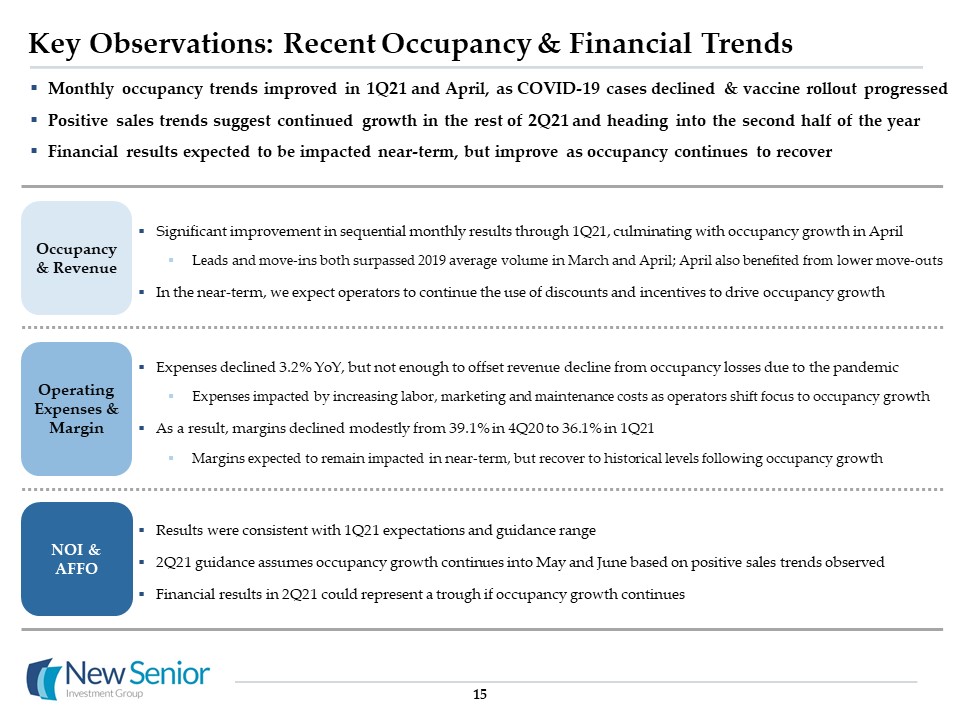 Key Observations: Recent Occupancy & Financial Trends

▪ Monthly occupancy trends improved in 1Q21 and April, as COVID-19 cases declined & vaccine rollout progressed

▪ Positive sales trends suggest continued growth in the rest of 2Q21 and heading into the second half of the year

▪ Financial results expected to be impacted near-term, but improve as occupancy continues to recover

Occupancy & Revenue

▪ Significant improvement in sequential monthly results through 1Q21, culminating with occupancy growth in April

▪ Leads and move-ins both surpassed 2019 average volume in March and April; April also benefited from lower move-outs

▪ In the near-term, we expect operators to continue the use of discounts and incentives to drive occupancy growth

Operating Expenses & Margin

▪ Expenses declined 3.2% YoY, but not enough to offset revenue decline from occupancy losses due to the pandemic

▪ Expenses impacted by increasing labor, marketing and maintenance costs as operators shift focus to occupancy growth

▪ As a result, margins declined modestly from 39.1% in 4Q20 to 36.1% in 1Q21

▪ Margins expected to remain impacted in near-term, but recover to historical levels following occupancy growth

NOI & AFFO

▪ Results were consistent with 1Q21 expectations and guidance range

▪ 2Q21 guidance assumes occupancy growth continues into May and June based on positive sales trends observed

▪ Financial results in 2Q21 could represent a trough if occupancy growth continues

New Senior Investment Group

15